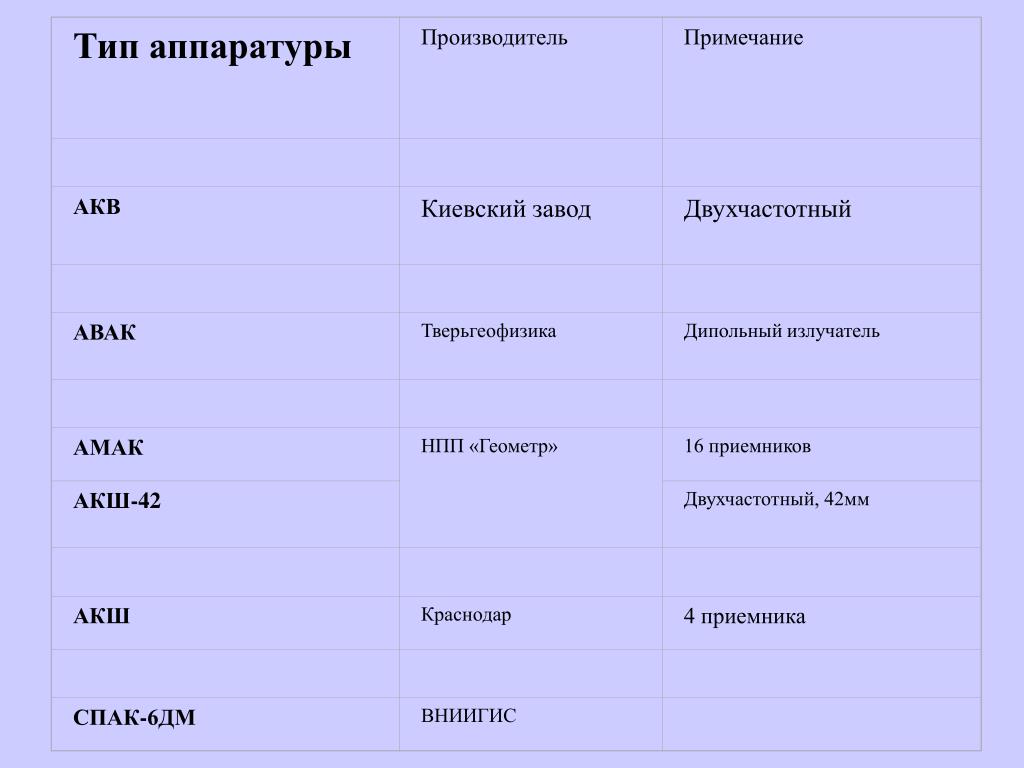 | Тип аппаратуры | Производитель | Примечание |
|---|---|---|
| | | |
| АКВ | Киевский завод | Двухчастотный |
| | | |
| АВАК | Тверьгеофизика | Дипольный излучатель |
| | | |
| АМАК | НПП «Геометр» | 16 приемников |
| АКШ-42 | | Двухчастотный, 42мм |
| | | |
| АКШ | Краснодар | 4 приемника |
| | | |
| СПАК-6ДМ | ВНИИГИС | |